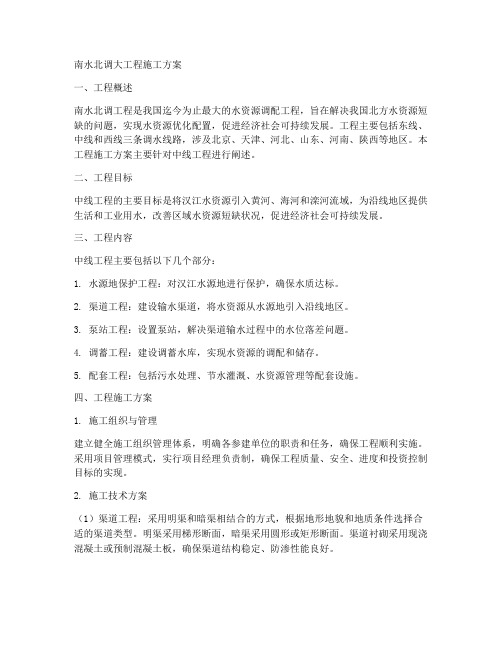 南水北调大工程施工方案

一、工程概述

南水北调工程是我国迄今为止最大的水资源调配工程，旨在解决我国北方水资源短缺的问题，实现水资源优化配置，促进经济社会可持续发展。工程主要包括东线、中线和西线三条调水线路，涉及北京、天津、河北、山东、河南、陕西等地区。本工程施工方案主要针对中线工程进行阐述。

二、工程目标

中线工程的主要目标是将汉江水资源引入黄河、海河和滦河流域，为沿线地区提供生活和工业用水，改善区域水资源短缺状况，促进经济社会可持续发展。

三、工程内容

中线工程主要包括以下几个部分：

1. 水源地保护工程：对汉江水源地进行保护，确保水质达标。

2. 渠道工程：建设输水渠道，将水资源从水源地引入沿线地区。

3. 泵站工程：设置泵站，解决渠道输水过程中的水位落差问题。

4. 调蓄工程：建设调蓄水库，实现水资源的调配和储存。

5. 配套工程：包括污水处理、节水灌溉、水资源管理等配套设施。

四、工程施工方案

1. 施工组织与管理

建立健全施工组织管理体系，明确各参建单位的职责和任务，确保工程顺利实施。采用项目管理模式，实行项目经理负责制，确保工程质量、安全、进度和投资控制目标的实现。

2. 施工技术方案

（1）渠道工程：采用明渠和暗渠相结合的方式，根据地形地貌和地质条件选择合适的渠道类型。明渠采用梯形断面，暗渠采用圆形或矩形断面。渠道衬砌采用现浇混凝土或预制混凝土板，确保渠道结构稳定、防渗性能良好。